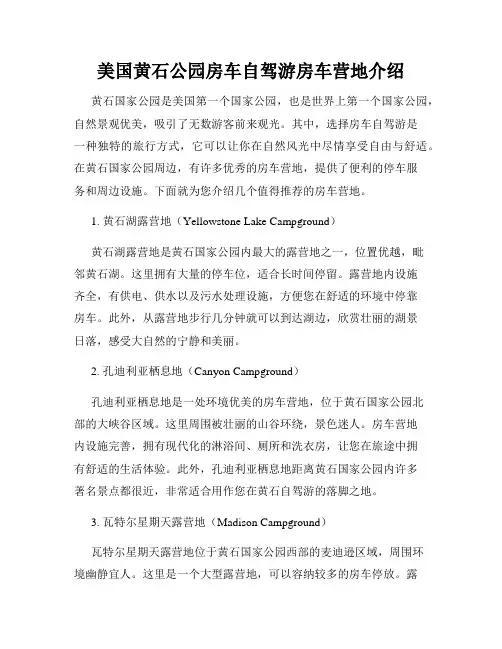 美国黄石公园房车自驾游房车营地介绍

黄石国家公园是美国第一个国家公园，也是世界上第一个国家公园，自然景观优美，吸引了无数游客前来观光。其中，选择房车自驾游是一种独特的旅行方式，它可以让你在自然风光中尽情享受自由与舒适。在黄石国家公园周边，有许多优秀的房车营地，提供了便利的停车服务和周边设施。下面就为您介绍几个值得推荐的房车营地。

1. 黄石湖露营地（Yellowstone Lake Campground）

黄石湖露营地是黄石国家公园内最大的露营地之一，位置优越，毗邻黄石湖。这里拥有大量的停车位，适合长时间停留。露营地内设施齐全，有供电、供水以及污水处理设施，方便您在舒适的环境中停靠房车。此外，从露营地步行几分钟就可以到达湖边，欣赏壮丽的湖景日落，感受大自然的宁静和美丽。

2. 孔迪利亚栖息地（Canyon Campground）

孔迪利亚栖息地是一处环境优美的房车营地，位于黄石国家公园北部的大峡谷区域。这里周围被壮丽的山谷环绕，景色迷人。房车营地内设施完善，拥有现代化的淋浴间、厕所和洗衣房，让您在旅途中拥有舒适的生活体验。此外，孔迪利亚栖息地距离黄石国家公园内许多著名景点都很近，非常适合用作您在黄石自驾游的落脚之地。

3. 瓦特尔星期天露营地（Madison Campground）

瓦特尔星期天露营地位于黄石国家公园西部的麦迪逊区域，周围环境幽静宜人。这里是一个大型露营地，可以容纳较多的房车停放。露